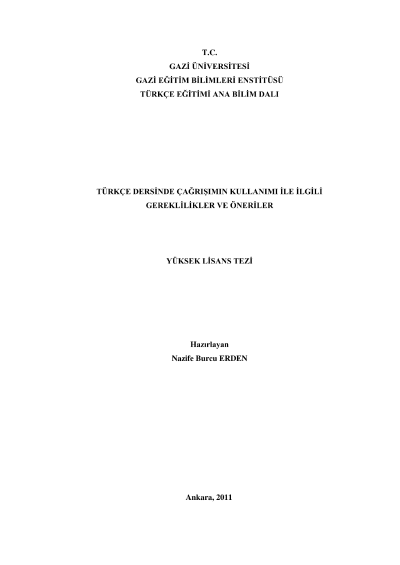 T.C.
GAZİ ÜNİVERSİTESİ
GAZİ EĞİTİM BİLİMLERİ ENSTİTÜSÜ
TÜRKÇE EĞİTİMİ ANA BİLİM DALI

TÜRKÇE DERSİNDE ÇAĞRIŞIMIN KULLANIMI İLE İLGİLİ GEREKLİLİKLER VE ÖNERİLER

YÜKSEK LİSANS TEZİ

Hazırlayan
Nazife Burcu ERDEN

Ankara, 2011